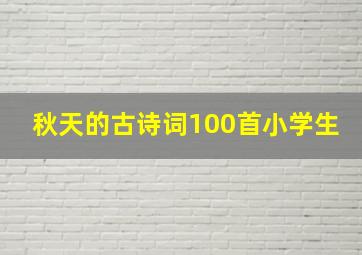 秋天的古诗词100首小学生